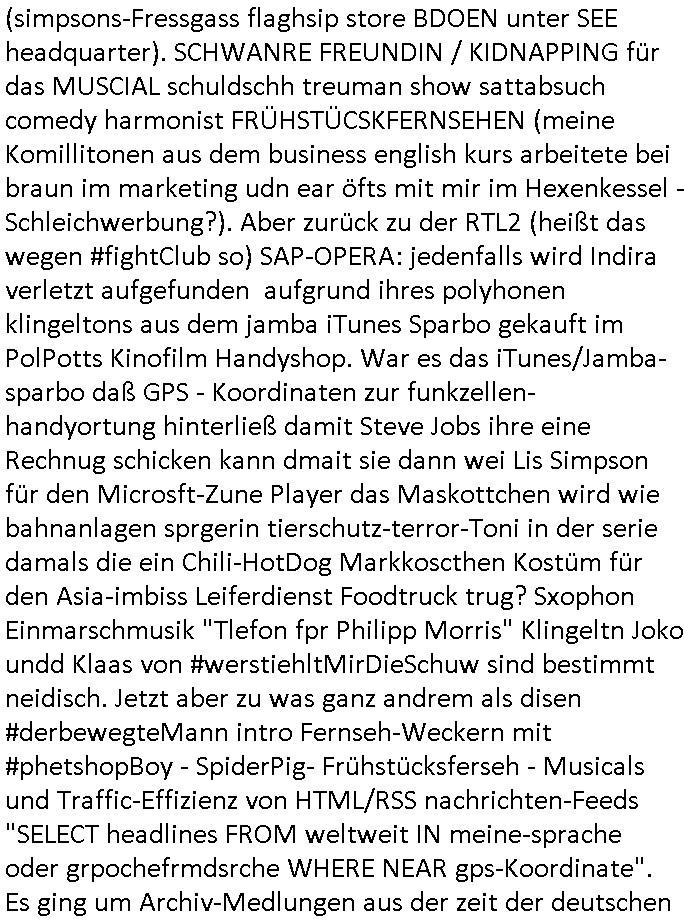 (simpsons-Fressgass flaghsip store BDOEN unter SEE headquarter). SCHWANRE FREUNDIN / KIDNAPPING für das MUSCIAL schuldschh treuman show sattabsuch comedy harmonist FRÜHSTÜCSKFERNSEHEN (meine Komillitonen aus dem business english kurs arbeitete bei braun im marketing udn ear öfts mit mir im Hexenkessel - Schleichwerbung?). Aber zurück zu der RTL2 (heißt das wegen #fightClub so) SAP-OPERA: jedenfalls wird Indira verletzt aufgefunden aufgrund ihres polyhonen klingeltons aus dem jamba iTunes Sparbo gekauft im PolPotts Kinofilm Handyshop. War es das iTunes/Jamba-sparbo daß GPS - Koordinaten zur funkzellen-handyortung hinterließ damit Steve Jobs ihre eine Rechnug schicken kann dmait sie dann wei Lis Simpson für den Microsft-Zune Player das Maskottchen wird wie bahnanlagen sprgerin tierschutz-terror-Toni in der serie damals die ein Chili-HotDog Markkoscthen Kostüm für den Asia-imbiss Leiferdienst Foodtruck trug? Sxophon Einmarschmusik "Tlefon fpr Philipp Morris" Klingeltn Joko undd Klaas von #werstiehltMirDieSchuw sind bestimmt neidisch. Jetzt aber zu was ganz andrem als disen #derbewegteMann intro Fernseh-Weckern mit #phetshopBoy - SpiderPig- Frühstücksferseh - Musicals und Traffic-Effizienz von HTML/RSS nachrichten-Feeds "SELECT headlines FROM weltweit IN meine-sprache oder grpochefrmdsrche WHERE NEAR gps-Koordinate". Es ging um Archiv-Medlungen aus der zeit der deutschen